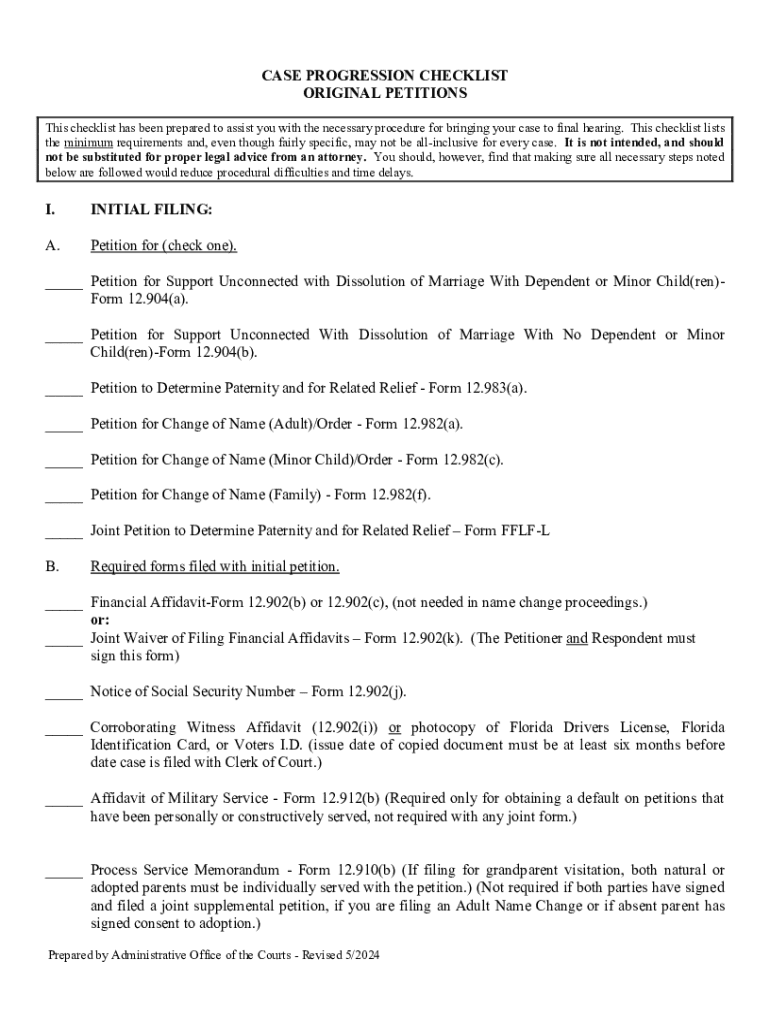 CASE PROGRESSION CHECKLIST
ORIGINAL PETITIONS

This checklist has been prepared to assist you with the necessary procedure for bringing your case to final hearing. This checklist lists the minimum requirements and, even though fairly specific, may not be all-inclusive for every case. It is not intended, and should not be substituted for proper legal advice from an attorney. You should, however, find that making sure all necessary steps noted below are followed would reduce procedural difficulties and time delays.

I. INITIAL FILING:

A. Petition for (check one).

_____ Petition for Support Unconnected with Dissolution of Marriage With Dependent or Minor Child(ren)-Form 12.904(a).

_____ Petition for Support Unconnected With Dissolution of Marriage With No Dependent or Minor Child(ren)-Form 12.904(b).

_____ Petition to Determine Paternity and for Related Relief - Form 12.983(a).

_____ Petition for Change of Name (Adult)/Order - Form 12.982(a).

_____ Petition for Change of Name (Minor Child)/Order - Form 12.982(c).

_____ Petition for Change of Name (Family) - Form 12.982(f).

_____ Joint Petition to Determine Paternity and for Related Relief – Form FFLF-L

B. Required forms filed with initial petition.

_____ Financial Affidavit-Form 12.902(b) or 12.902(c), (not needed in name change proceedings.)
or:
_____ Joint Waiver of Filing Financial Affidavits – Form 12.902(k). (The Petitioner and Respondent must sign this form)

_____ Notice of Social Security Number – Form 12.902(j).

_____ Corroborating Witness Affidavit (12.902(i)) or photocopy of Florida Drivers License, Florida Identification Card, or Voters I.D. (issue date of copied document must be at least six months before date case is filed with Clerk of Court.)

_____ Affidavit of Military Service - Form 12.912(b) (Required only for obtaining a default on petitions that have been personally or constructively served, not required with any joint form.)

_____ Process Service Memorandum - Form 12.910(b) (If filing for grandparent visitation, both natural or adopted parents must be individually served with the petition.) (Not required if both parties have signed and filed a joint supplemental petition, if you are filing an Adult Name Change or if absent parent has signed consent to adoption.)

Prepared by Administrative Office of the Courts - Revised 5/2024